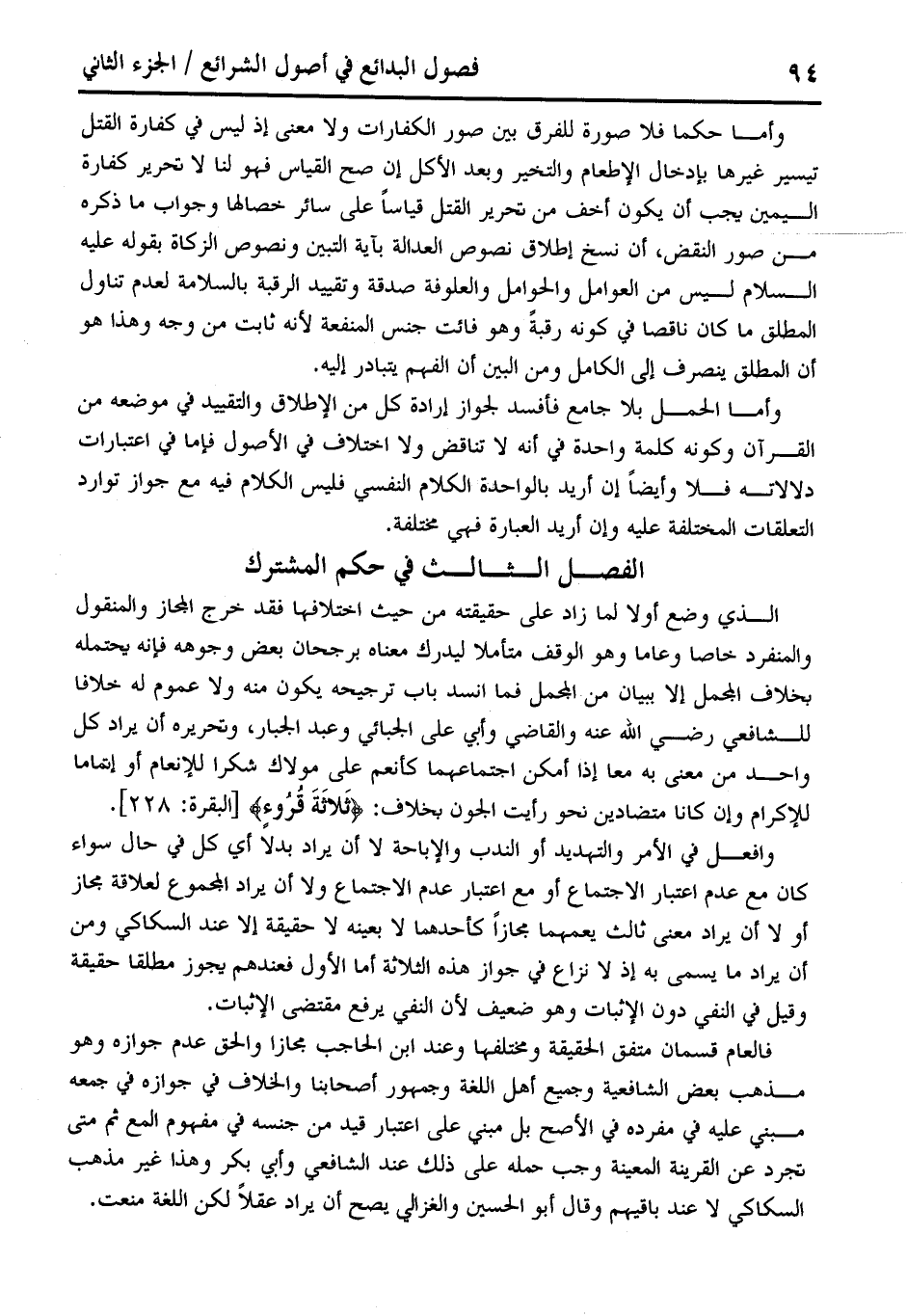 ٩٤ فصول البدائع في أصول الشرائع / الجزء الثاني

وأما حكما فلا صورة للفرق بين صور الكفارات ولا معنى إذ ليس في كفارة القتل تيسير غيرها بإدخال الإطعام والتخير وبعد الأكل إن صح القياس فهو لنا لا تحرير كفارة اليمين يجب أن يكون أخف من تحرير القتل قياساً على سائر خصالها وجواب ما ذكره من صور النقض، أن نسخ إطلاق نصوص العدالة بآية التبين ونصوص الزكاة بقوله عليه السلام ليس من العوامل والحوامل والعلوفة صدقة وتقييد الرقبة بالسلامة لعدم تناول المطلق ما كان ناقصا في كونه رقبةً وهو فائت جنس المنفعة لأنه ثابت من وجه وهذا هو أن المطلق ينصرف إلى الكامل ومن البين أن الفهم يتبادر إليه.

وأما الحمل بلا جامع فأفسد لجواز إرادة كل من الإطلاق والتقييد في موضعه من القرآن وكونه كلمة واحدة في أنه لا تناقض ولا اختلاف في الأصول فإما في اعتبارات دلالاته فلا وأيضاً إن أريد بالواحدة الكلام النفسي فليس الكلام فيه مع جواز توارد التعلقات المختلفة عليه وإن أريد العبارة فهي مختلفة.

الفصل الثالث في حكم المشترك

الذي وضع أولا لما زاد على حقيقته من حيث اختلافها فقد خرج المجاز والمنقول والمنفرد خاصا وعاما وهو الوقف متأملا ليدرك معناه برجحان بعض وجوهه فإنه يحتمله بخلاف المجمل إلا ببيان من المجمل فما انسد باب ترجيحه يكون منه ولا عموم له خلافا للشافعي رضي الله عنه والقاضي وأبي على الجبائي وعبد الجبار، وتحريره أن يراد كل واحد من معنى به معا إذا أمكن اجتماعهما كأنعم على مولاك شكرا للإنعام أو إتماما للإكرام وإن كانا متضادين نحو رأيت الجون بخلاف: ﴿ثَلَاثَةَ قُرُوءٍ﴾ [البقرة: ٢٢٨].

وافعل في الأمر والتهديد أو الندب والإباحة لا أن يراد بدلاً أي كل في حال سواء كان مع عدم اعتبار الاجتماع أو مع اعتبار عدم الاجتماع ولا أن يراد المجموع لعلاقة مجاز أو لا أن يراد معنى ثالث يعمهما مجازاً كأحدهما لا بعينه لا حقيقة إلا عند السكاكي ومن أن يراد ما يسمى به إذ لا نزاع في جواز هذه الثلاثة أما الأول فعندهم يجوز مطلقا حقيقة وقيل في النفي دون الإثبات وهو ضعيف لأن النفي يرفع مقتضى الإثبات.

فالعام قسمان متفق الحقيقة ومختلفها وعند ابن الحاجب مجازا والحق عدم جوازه وهو مذهب بعض الشافعية وجميع أهل اللغة وجمهور أصحابنا والخلاف في جوازه في جمعه مبني عليه في مفرده في الأصح بل مبني على اعتبار قيد من جنسه في مفهوم المع ثم متى تجرد عن القرينة المعينة وجب حمله على ذلك عند الشافعي وأبي بكر وهذا غير مذهب السكاكي لا عند باقيهم وقال أبو الحسين والغزالي يصح أن يراد عقلاً لكن اللغة منعت.